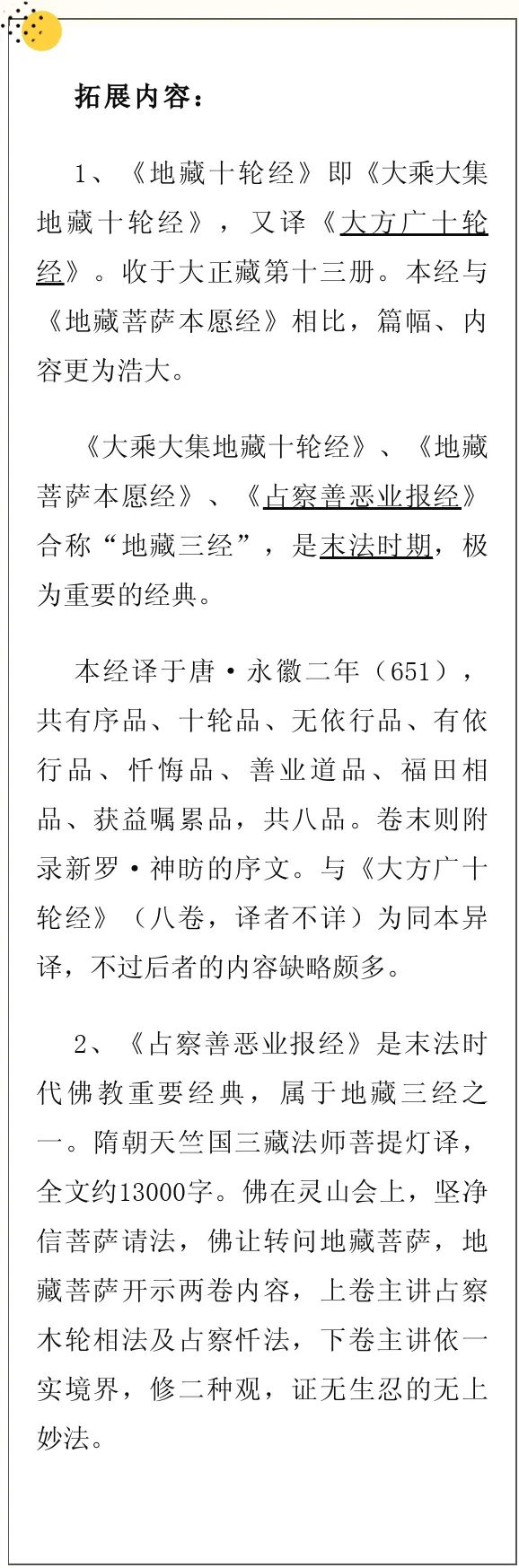 拓展内容：

1、《地藏十轮经》即《大乘大集地藏十轮经》，又译《大方广十轮经》。收于大正藏第十三册。本经与《地藏菩萨本愿经》相比，篇幅、内容更为浩大。

《大乘大集地藏十轮经》、《地藏菩萨本愿经》、《占察善恶业报经》合称“地藏三经”，是末法时期，极为重要的经典。

本经译于唐·永徽二年（651），共有序品、十轮品、无依行品、有依行品、忏悔品、善业道品、福田相品、获益嘱累品，共八品。卷末则附录新罗·神昉的序文。与《大方广十轮经》（八卷，译者不详）为同本异译，不过后者的内容缺略颇多。

2、《占察善恶业报经》是末法时代佛教重要经典，属于地藏三经之一。隋朝天竺国三藏法师菩提灯译，全文约13000字。佛在灵山会上，坚净信菩萨请法，佛让转问地藏菩萨，地藏菩萨开示两卷内容，上卷主讲占察木轮相法及占察忏法，下卷主讲依一实境界，修二种观，证无生忍的无上妙法。